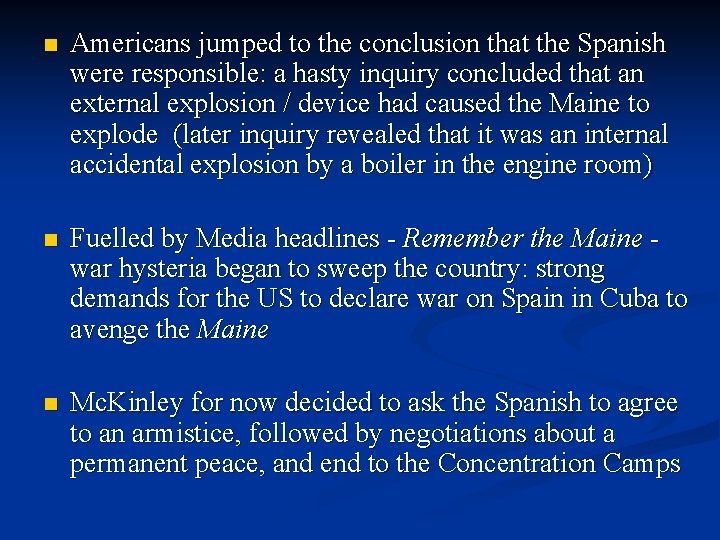 • Americans jumped to the conclusion that the Spanish were responsible: a hasty inquiry concluded that an external explosion / device had caused the Maine to explode  (later inquiry revealed that it was an internal accidental explosion by a boiler in the engine room)

• Fuelled by Media headlines - Remember the Maine - war hysteria began to sweep the country: strong demands for the US to declare war on Spain in Cuba to avenge the Maine

• McKinley for now decided to ask the Spanish to agree to an armistice, followed by negotiations about a permanent peace, and end to the Concentration Camps